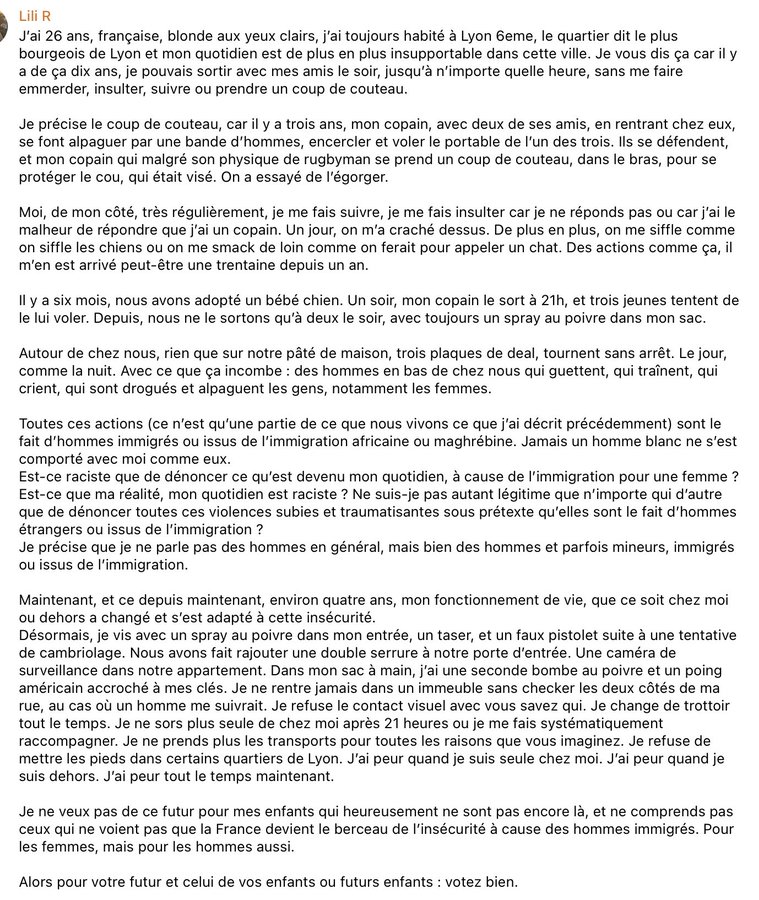 Lili R
J'ai 26 ans, française, blonde aux yeux clairs, j'ai toujours habité à Lyon 6eme, le quartier dit le plus bourgeois de Lyon et mon quotidien est de plus en plus insupportable dans cette ville. Je vous dis ça car il y a de ça dix ans, je pouvais sortir avec mes amis le soir, jusqu'à n'importe quelle heure, sans me faire emmerder, insulter, suivre ou prendre un coup de couteau.

Je précise le coup de couteau, car il y a trois ans, mon copain, avec deux de ses amis, en rentrant chez eux, se font alpaguer par une bande d'hommes, encercler et voler le portable de l'un des trois. Ils se défendent, et mon copain qui malgré son physique de rugbyman se prend un coup de couteau, dans le bras, pour se protéger le cou, qui était visé. On a essayé de l'égorger.

Moi, de mon côté, très régulièrement, je me fais suivre, je me fais insulter car je ne réponds pas ou car j'ai le malheur de répondre que j'ai un copain. Un jour, on m'a craché dessus. De plus en plus, on me siffle comme on siffle les chiens ou on me smack de loin comme on ferait pour appeler un chat. Des actions comme ça, il m'en est arrivé peut-être une trentaine depuis un an.

Il y a six mois, nous avons adopté un bébé chien. Un soir, mon copain le sort à 21h, et trois jeunes tentent de le lui voler. Depuis, nous ne le sortons qu'à deux le soir, avec toujours un spray au poivre dans mon sac.

Autour de chez nous, rien que sur notre pâté de maison, trois plaques de deal, tournent sans arrêt. Le jour, comme la nuit. Avec ce que ça incombe : des hommes en bas de chez nous qui guettent, qui traînent, qui crient, qui sont drogués et alpaguent les gens, notamment les femmes.

Toutes ces actions (ce n'est qu'une partie de ce que nous vivons ce que j'ai décrit précédemment) sont le fait d'hommes immigrés ou issus de l'immigration africaine ou maghrébine. Jamais un homme blanc ne s'est comporté avec moi comme eux.
Est-ce raciste que de dénoncer ce qu'est devenu mon quotidien, à cause de l'immigration pour une femme ? Est-ce que ma réalité, mon quotidien est raciste ? Ne suis-je pas autant légitime que n'importe qui d'autre que de dénoncer toutes ces violences subies et traumatisantes sous prétexte qu'elles sont le fait d'hommes étrangers ou issus de l'immigration ?
Je précise que je ne parle pas des hommes en général, mais bien des hommes et parfois mineurs, immigrés ou issus de l'immigration.

Maintenant, et ce depuis maintenant, environ quatre ans, mon fonctionnement de vie, que ce soit chez moi ou dehors a changé et s'est adapté à cette insécurité.
Désormais, je vis avec un spray au poivre dans mon entrée, un taser, et un faux pistolet suite à une tentative de cambriolage. Nous avons fait rajouter une double serrure à notre porte d'entrée. Une caméra de surveillance dans notre appartement. Dans mon sac à main, j'ai une seconde bombe au poivre et un poing américain accroché à mes clés. Je ne rentre jamais dans un immeuble sans checker les deux côtés de ma rue, au cas où un homme me suivrait. Je refuse le contact visuel avec vous savez qui. Je change de trottoir tout le temps. Je ne sors plus seule de chez moi après 21 heures ou je me fais systématiquement raccompagner. Je ne prends plus les transports pour toutes les raisons que vous imaginez. Je refuse de mettre les pieds dans certains quartiers de Lyon. J'ai peur quand je suis seule chez moi. J'ai peur quand je suis dehors. J'ai peur tout le temps maintenant.

Je ne veux pas de ce futur pour mes enfants qui heureusement ne sont pas encore là, et ne comprends pas ceux qui ne voient pas que la France devient le berceau de l'insécurité à cause des hommes immigrés. Pour les femmes, mais pour les hommes aussi.

Alors pour votre futur et celui de vos enfants ou futurs enfants : votez bien.